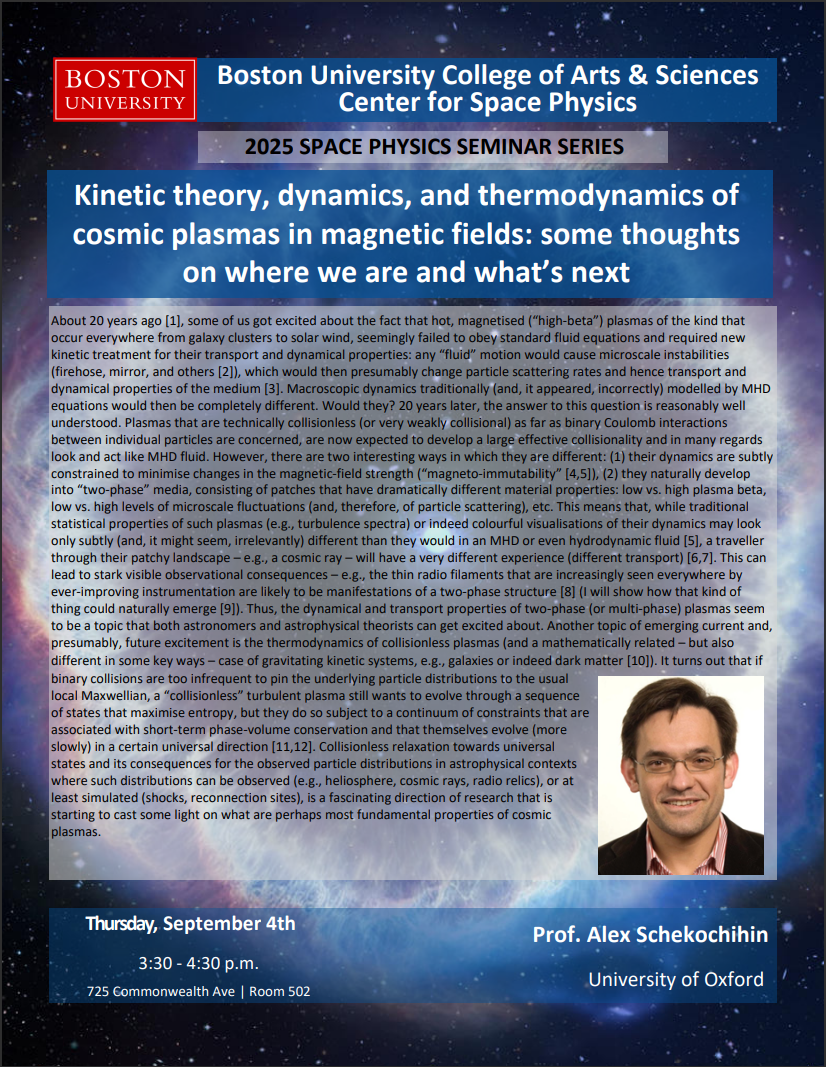 BOSTON UNIVERSITY

Boston University College of Arts & Sciences
Center for Space Physics

2025 SPACE PHYSICS SEMINAR SERIES

Kinetic theory, dynamics, and thermodynamics of cosmic plasmas in magnetic fields: some thoughts on where we are and what's next

About 20 years ago [1], some of us got excited about the fact that hot, magnetised ("high-beta") plasmas of the kind that occur everywhere from galaxy clusters to solar wind, seemingly failed to obey standard fluid equations and required new kinetic treatment for their transport and dynamical properties: any "fluid" motion would cause microscale instabilities (firehose, mirror, and others [2]), which would then presumably change particle scattering rates and hence transport and dynamical properties of the medium [3]. Macroscopic dynamics traditionally (and, it appeared, incorrectly) modelled by MHD equations would then be completely different. Would they? 20 years later, the answer to this question is reasonably well understood. Plasmas that are technically collisionless (or very weakly collisional) as far as binary Coulomb interactions between individual particles are concerned, are now expected to develop a large effective collisionality and in many regards look and act like MHD fluid. However, there are two interesting ways in which they are different: (1) their dynamics are subtly constrained to minimise changes in the magnetic-field strength ("magneto-immutability" [4,5]), (2) they naturally develop into "two-phase" media, consisting of patches that have dramatically different material properties: low vs. high plasma beta, low vs. high levels of microscale fluctuations (and, therefore, of particle scattering), etc. This means that, while traditional statistical properties of such plasmas (e.g., turbulence spectra) or indeed colourful visualisations of their dynamics may look only subtly (and, it might seem, irrelevantly) different than they would in an MHD or even hydrodynamic fluid [5], a traveller through their patchy landscape – e.g., a cosmic ray – will have a very different experience (different transport) [6,7]. This can lead to stark visible observational consequences – e.g., the thin radio filaments that are increasingly seen everywhere by ever-improving instrumentation are likely to be manifestations of a two-phase structure [8] (I will show how that kind of thing could naturally emerge [9]). Thus, the dynamical and transport properties of two-phase (or multi-phase) plasmas seem to be a topic that both astronomers and astrophysical theorists can get excited about. Another topic of emerging current and, presumably, future excitement is the thermodynamics of collisionless plasmas (and a mathematically related – but also different in some key ways – case of gravitating kinetic systems, e.g., galaxies or indeed dark matter [10]). It turns out that if binary collisions are too infrequent to pin the underlying particle distributions to the usual local Maxwellian, a "collisionless" turbulent plasma still wants to evolve through a sequence of states that maximise entropy, but they do so subject to a continuum of constraints that are associated with short-term phase-volume conservation and that themselves evolve (more slowly) in a certain universal direction [11,12]. Collisionless relaxation towards universal states and its consequences for the observed particle distributions in astrophysical contexts where such distributions can be observed (e.g., heliosphere, cosmic rays, radio relics), or at least simulated (shocks, reconnection sites), is a fascinating direction of research that is starting to cast some light on what are perhaps most fundamental properties of cosmic plasmas.

Thursday, September 4th
3:30 - 4:30 p.m.
725 Commonwealth Ave | Room 502

Prof. Alex Schekochihin
University of Oxford